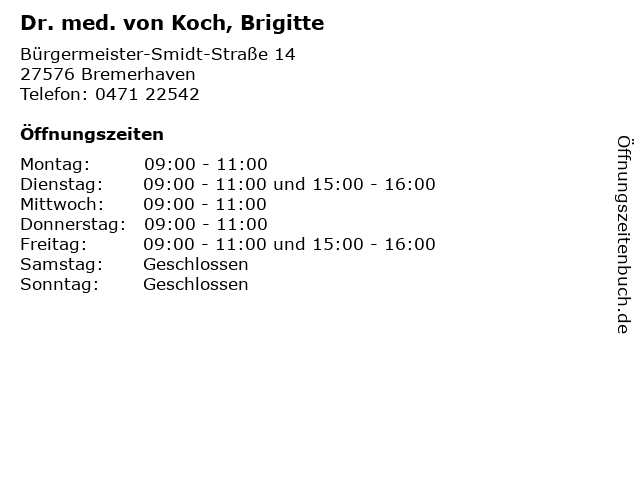 Dr. med. von Koch, Brigitte

Bürgermeister-Smidt-Straße 14
27576 Bremerhaven
Telefon: 0471 22542

Öffnungszeiten

Montag: 09:00 - 11:00
Dienstag: 09:00 - 11:00 und 15:00 - 16:00
Mittwoch: 09:00 - 11:00
Donnerstag: 09:00 - 11:00
Freitag: 09:00 - 11:00 und 15:00 - 16:00
Samstag: Geschlossen
Sonntag: Geschlossen

Öffnungszeitenbuch.de